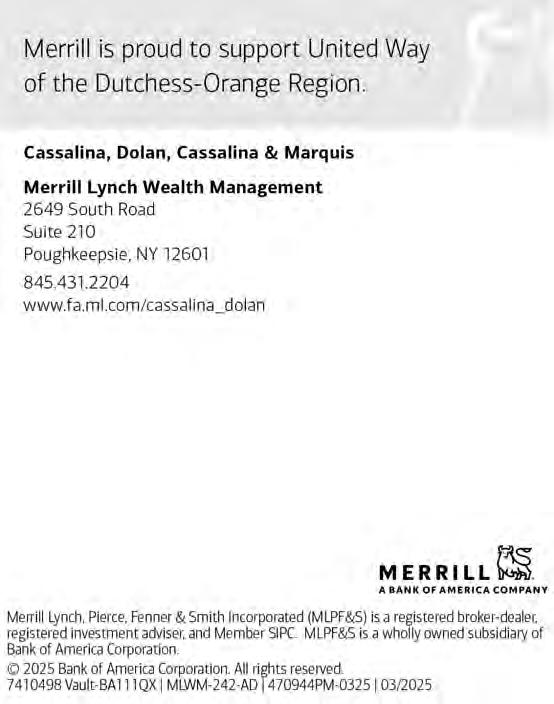 Merrill is proud to support United Way of the Dutchess-Orange Region.

Cassalina, Dolan, Cassalina & Marquis

Merrill Lynch Wealth Management
2649 South Road
Suite 210
Poughkeepsie, NY 12601
845.431.2204
www.fa.ml.com/cassalina_dolan

MERRILL
A BANK OF AMERICA COMPANY

Merrill Lynch, Pierce, Fenner & Smith Incorporated (MLPF&S) is a registered broker-dealer, registered investment adviser, and Member SIPC. MLPF&S is a wholly owned subsidiary of Bank of America Corporation.

© 2025 Bank of America Corporation. All rights reserved.
7410498 Vault-BA111QX | MLWM-242-AD | 470944PM-0325 | 03/2025